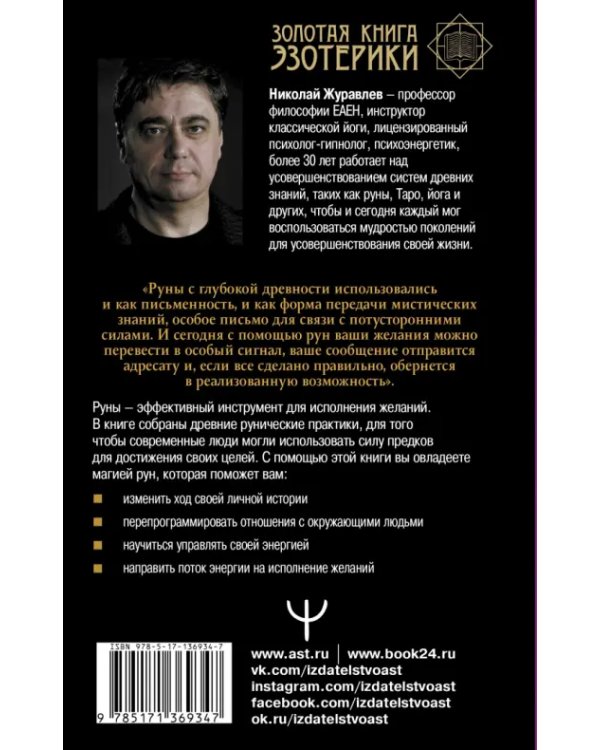 ЗОЛОТАЯ КНИГА
ЭЗОТЕРИКИ

Николай Журавлев – профессор философии ЕАЕН, инструктор классической йоги, лицензированный психолог-гипнолог, психоэнергетик, более 30 лет работает над усовершенствованием систем древних знаний, таких как руны, Таро, йога и других, чтобы и сегодня каждый мог воспользоваться мудростью поколений для усовершенствования своей жизни.

«Руны с глубокой древности использовались и как письменность, и как форма передачи мистических знаний, особое письмо для связи с потусторонними силами. И сегодня с помощью рун ваши желания можно перевести в особый сигнал, ваше сообщение отправится адресату и, если все сделано правильно, обернется в реализованную возможность».

Руны – эффективный инструмент для исполнения желаний. В книге собраны древние рунические практики, для того чтобы современные люди могли использовать силу предков для достижения своих целей. С помощью этой книги вы овладеете магией рун, которая поможет вам:

изменить ход своей личной истории

перепрограммировать отношения с окружающими людьми

научиться управлять своей энергией

направить поток энергии на исполнение желаний

ISBN 978-5-17-136934-7

9 785171 369347

www.ast.ru | www.book24.ru
vk.com/izdatelstvoast
instagram.com/izdatelstvoast
facebook.com/izdatelstvoast
ok.ru/izdatelstvoast